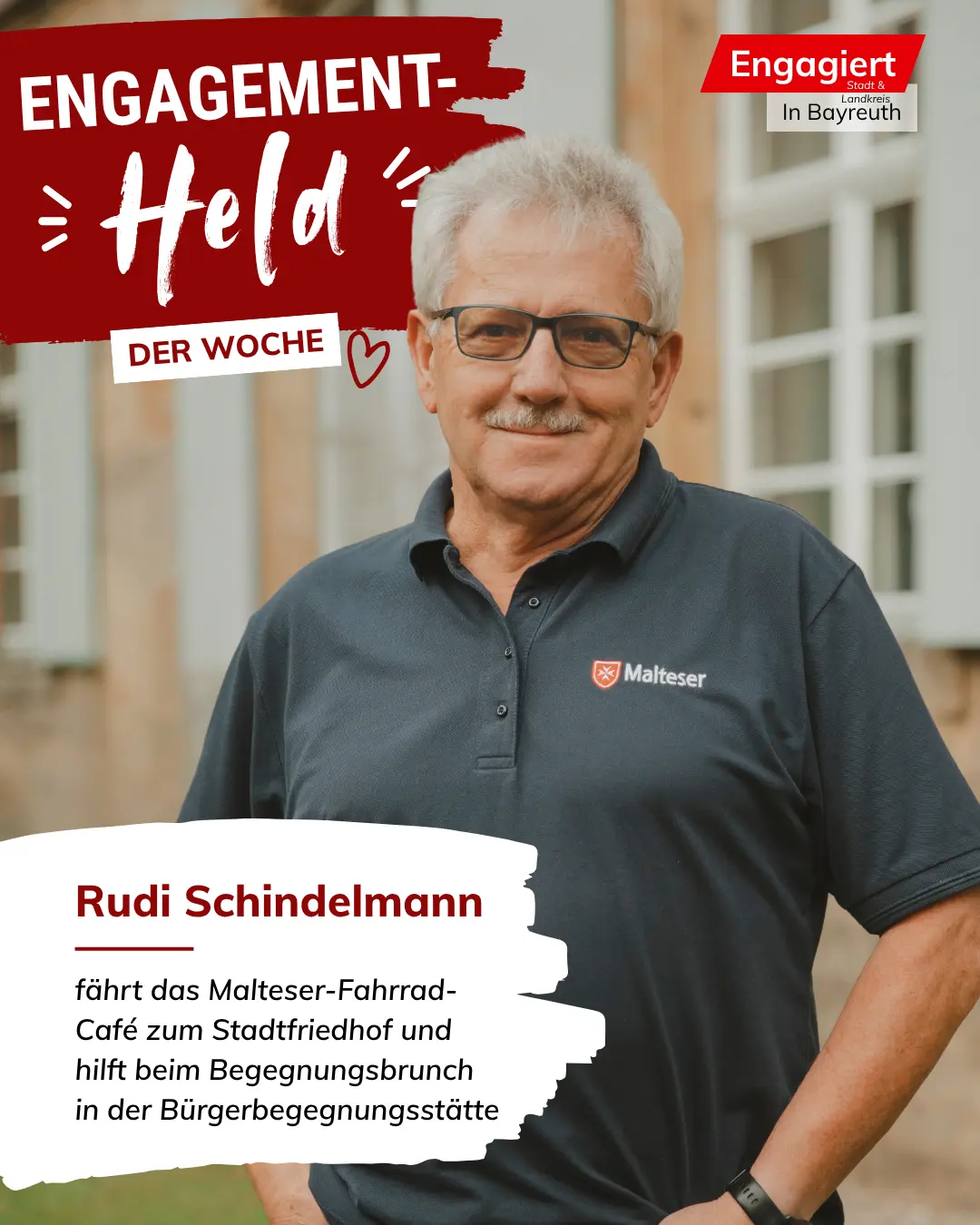 ENGAGEMENT-
Held
DER WOCHE

Engagiert
Stadt &
Landkreis
In Bayreuth

Malteser

Rudi Schindelmann

fährt das Malteser-Fahrrad-Café zum Stadtfriedhof und hilft beim Begegnungsbrunch in der Bürgerbegegnungsstätte